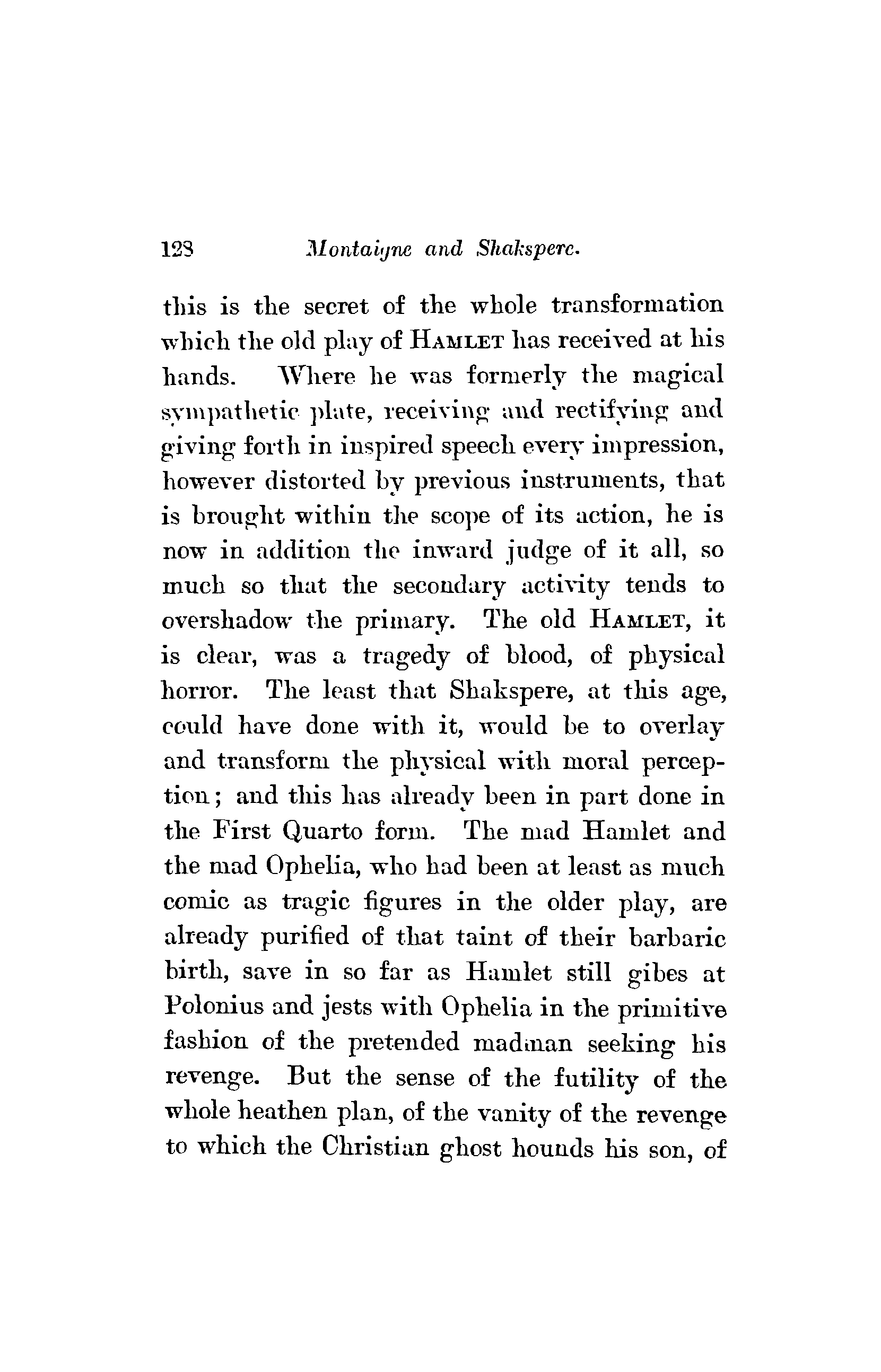 128 Montaigne and Shakspere.

this is the secret of the whole transformation which the old play of HAMLET has received at his hands. Where he was formerly the magical sympathetic plate, receiving and rectifying and giving forth in inspired speech every impression, however distorted by previous instruments, that is brought within the scope of its action, he is now in addition the inward judge of it all, so much so that the secondary activity tends to overshadow the primary. The old HAMLET, it is clear, was a tragedy of blood, of physical horror. The least that Shakspere, at this age, could have done with it, would be to overlay and transform the physical with moral perception; and this has already been in part done in the First Quarto form. The mad Hamlet and the mad Ophelia, who had been at least as much comic as tragic figures in the older play, are already purified of that taint of their barbaric birth, save in so far as Hamlet still gibes at Polonius and jests with Ophelia in the primitive fashion of the pretended madman seeking his revenge. But the sense of the futility of the whole heathen plan, of the vanity of the revenge to which the Christian ghost hounds his son, of